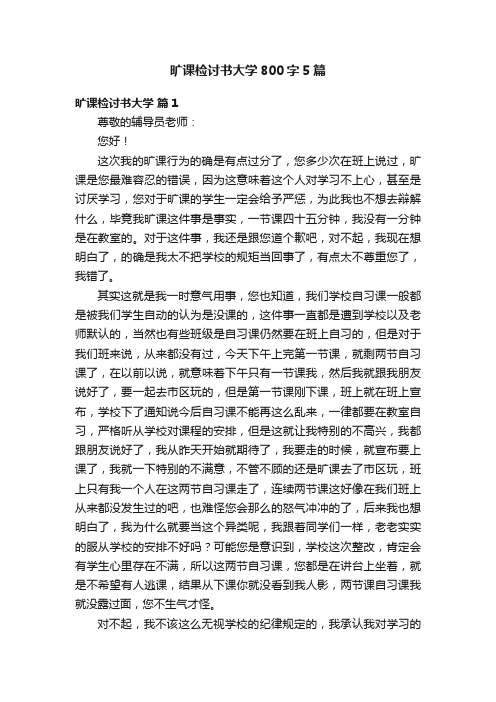 旷课检讨书大学800字5篇

旷课检讨书大学 篇1

尊敬的辅导员老师：

您好！

这次我的旷课行为的确是有点过分了，您多少次在班上说过，旷课是您最难容忍的错误，因为这意味着这个人对学习不上心，甚至是讨厌学习，您对于旷课的学生一定会给予严惩，为此我也不想去辩解什么，毕竟我旷课这件事是事实，一节课四十五分钟，我没有一分钟是在教室的。对于这件事，我还是跟您道个歉吧，对不起，我现在想明白了，的确是我太不把学校的规矩当回事了，有点太不尊重您了，我错了。

其实这就是我一时意气用事，您也知道，我们学校自习课一般都是被我们学生自动的认为是没课的，这件事一直都是遭到学校以及老师默认的，当然也有些班级是自习课仍然要在班上自习的，但是对于我们班来说，从来都没有过，今天下午上完第一节课，就剩两节自习课了，在以前以说，就意味着下午只有一节课我，然后我就跟我朋友说好了，要一起去市区玩的，但是第一节课刚下课，班上就在班上宣布，学校下了通知说今后自习课不能再这么乱来，一律都要在教室自习，严格听从学校对课程的安排，但是这就让我特别的不高兴，我都跟朋友说好了，我从昨天开始就期待了，我要走的时候，就宣布要上课了，我就一下特别的不满意，不管不顾的还是旷课去了市区玩，班上只有我一个人在这两节自习课走了，连续两节课这好像在我们班上从来都没发生过的吧，也难怪您会那么的怒气冲冲的了，后来我也想明白了，我为什么就要当这个异类呢，我跟着同学们一样，老老实实的服从学校的安排不好吗？可能您是意识到，学校这次整改，肯定会有学生心里存在不满，所以这两节自习课，您都是在讲台上坐着，就是不希望有人逃课，结果从下课你就没看到我人影，两节课自习课我就没露过面，您不生气才怪。

对不起，我不该这么无视学校的纪律规定的，我承认我对学习的